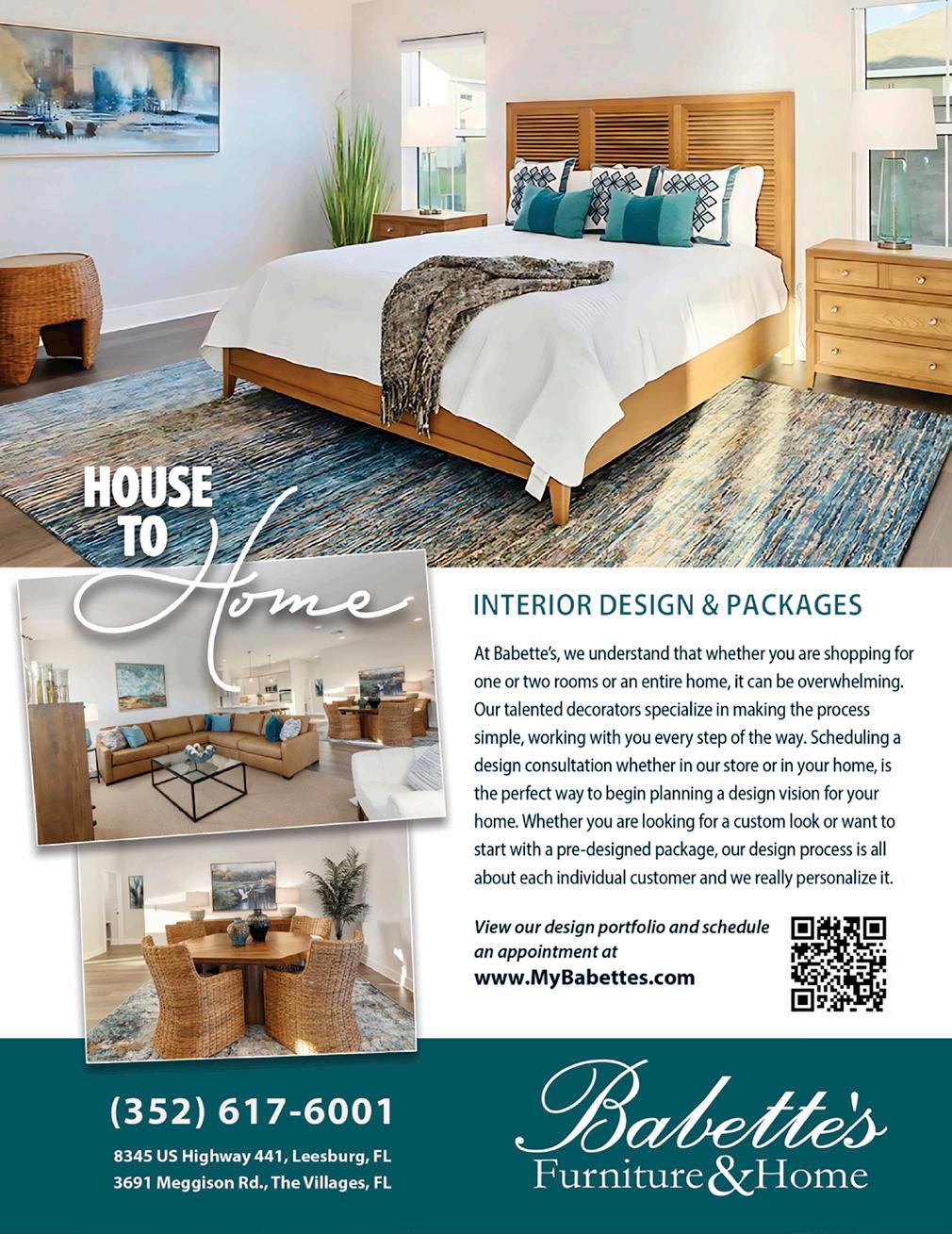 HOUSE TO Home

INTERIOR DESIGN & PACKAGES

At Babette's, we understand that whether you are shopping for one or two rooms or an entire home, it can be overwhelming. Our talented decorators specialize in making the process simple, working with you every step of the way. Scheduling a design consultation whether in our store or in your home, is the perfect way to begin planning a design vision for your home. Whether you are looking for a custom look or want to start with a pre-designed package, our design process is all about each individual customer and we really personalize it.

View our design portfolio and schedule an appointment at
www.MyBabettes.com

(352) 617-6001

8345 US Highway 441, Leesburg, FL
3691 Meggison Rd., The Villages, FL

Babette's
Furniture & Home